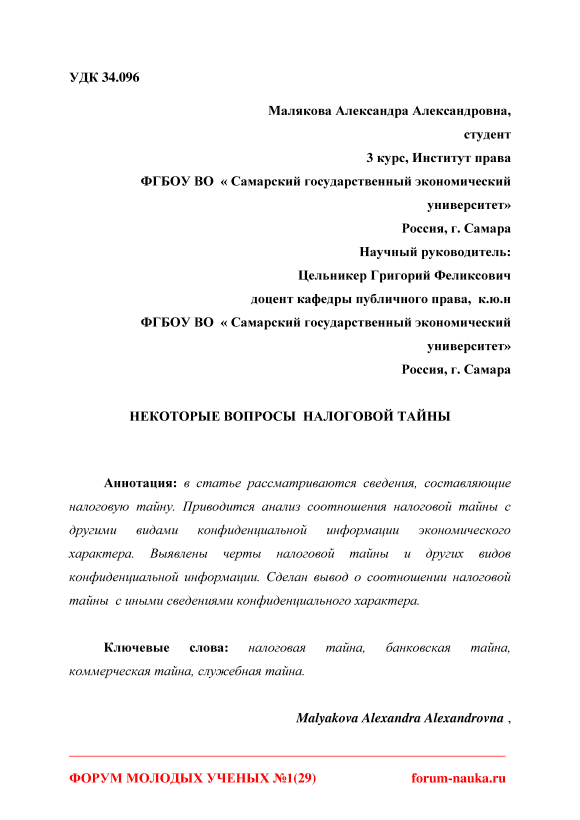 УДК 34.096

Малякова Александра Александровна,
студент
3 курс, Институт права
ФГБОУ ВО « Самарский государственный экономический университет»
Россия, г. Самара
Научный руководитель:
Цельникер Григорий Феликсович
доцент кафедры публичного права, к.ю.н
ФГБОУ ВО « Самарский государственный экономический университет»
Россия, г. Самара

НЕКОТОРЫЕ ВОПРОСЫ НАЛОГОВОЙ ТАЙНЫ

Аннотация: в статье рассматриваются сведения, составляющие налоговую тайну. Приводится анализ соотношения налоговой тайны с другими видами конфиденциальной информации экономического характера. Выявлены черты налоговой тайны и других видов конфиденциальной информации. Сделан вывод о соотношении налоговой тайны с иными сведениями конфиденциального характера.

Ключевые слова: налоговая тайна, банковская тайна, коммерческая тайна, служебная тайна.

Malyakova Alexandra Alexandrovna ,

ФОРУМ МОЛОДЫХ УЧЕНЫХ №1(29)
forum-nauka.ru